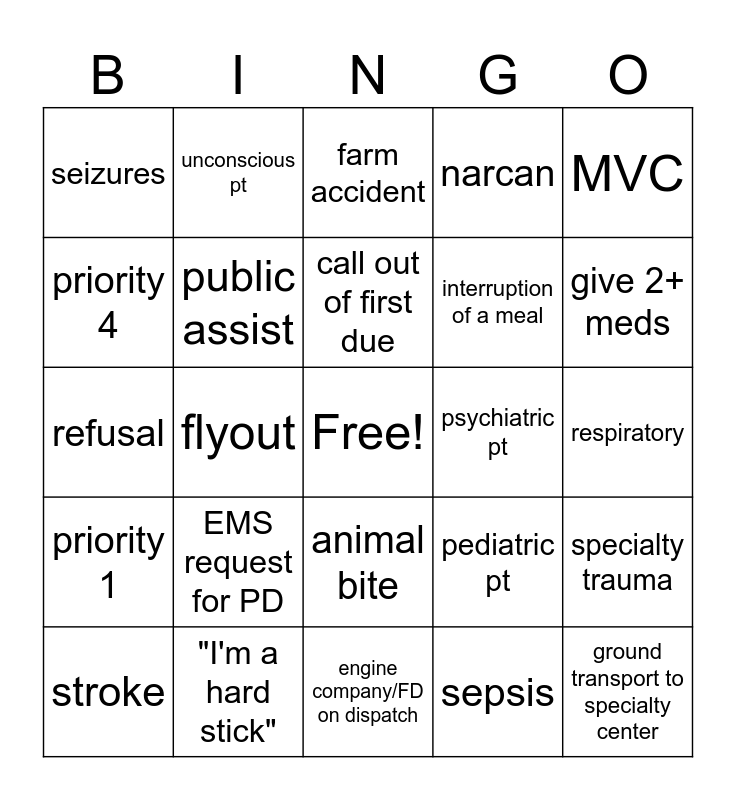 | B | I | N | G | O |
|---|---|---|---|---|
| seizures | unconscious pt | farm accident | narcan | MVC |
| priority 4 | public assist | call out of first due | interruption of a meal | give 2+ meds |
| refusal | flyout | Free! | psychiatric pt | respiratory |
| priority 1 | EMS request for PD | animal bite | pediatric pt | specialty trauma |
| stroke | "I'm a hard stick" | engine company/FD on dispatch | sepsis | ground transport to specialty center |